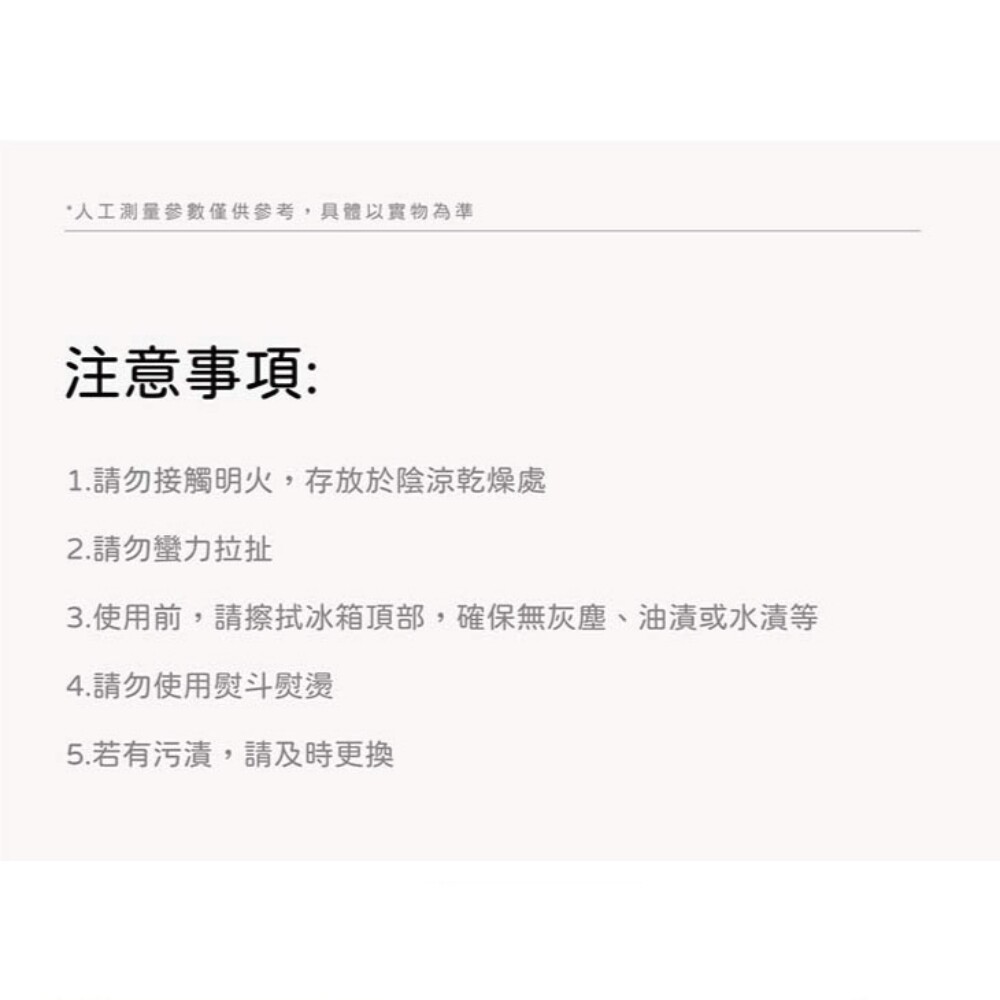 *人工測量參數僅供參考，具體以實物為準

注意事項:

1.請勿接觸明火，存放於陰涼乾燥處

2.請勿蠻力拉扯

3.使用前，請擦拭冰箱頂部，確保無灰塵、油漬或水漬等

4.請勿使用熨斗熨燙

5.若有污漬，請及時更換